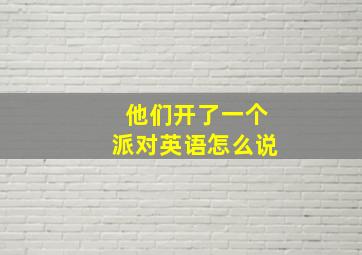 他们开了一个
派对英语怎么说